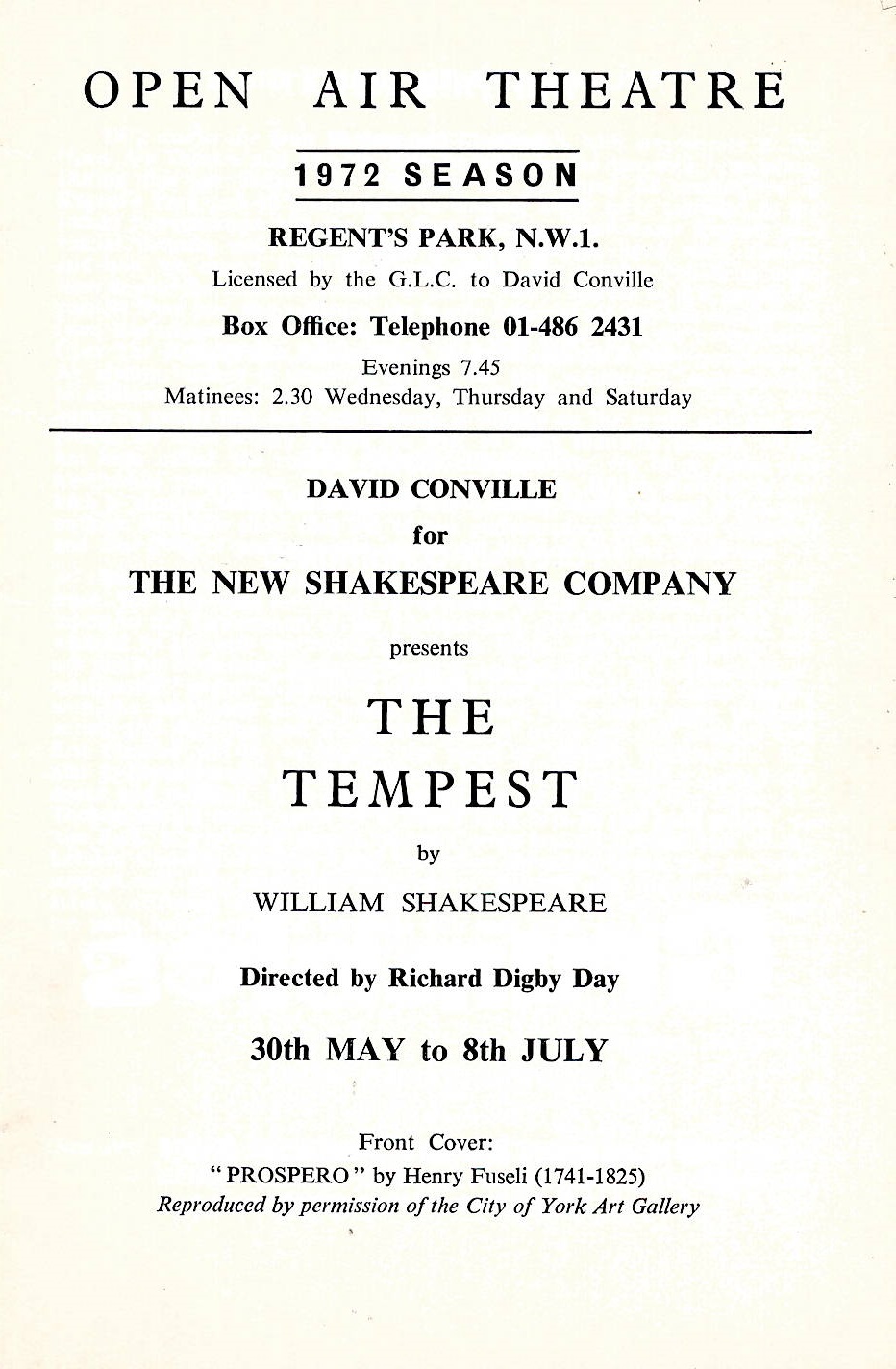 OPEN AIR THEATRE

1972 SEASON

REGENT'S PARK, N.W.1.

Licensed by the G.L.C. to David Conville

Box Office: Telephone 01-486 2431

Evenings 7.45
Matinees: 2.30 Wednesday, Thursday and Saturday

DAVID CONVILLE
for
THE NEW SHAKESPEARE COMPANY

presents

THE
TEMPEST

by

WILLIAM SHAKESPEARE

Directed by Richard Digby Day

30th MAY to 8th JULY

Front Cover:
" PROSPERO " by Henry Fuseli (1741-1825)
Reproduced by permission of the City of York Art Gallery